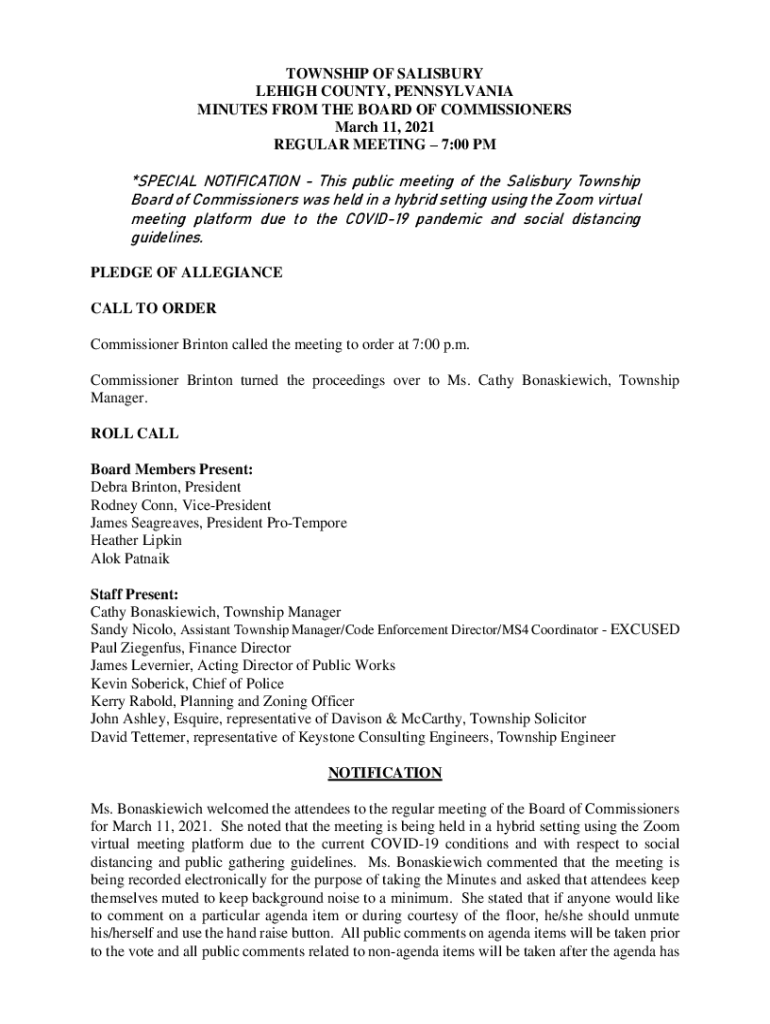 TOWNSHIP OF SALISBURY
LEHIGH COUNTY, PENNSYLVANIA
MINUTES FROM THE BOARD OF COMMISSIONERS
March 11, 2021
REGULAR MEETING – 7:00 PM

*SPECIAL NOTIFICATION – This public meeting of the Salisbury Township Board of Commissioners was held in a hybrid setting using the Zoom virtual meeting platform due to the COVID-19 pandemic and social distancing guidelines.

PLEDGE OF ALLEGIANCE

CALL TO ORDER

Commissioner Brinton called the meeting to order at 7:00 p.m.

Commissioner Brinton turned the proceedings over to Ms. Cathy Bonaskiewich, Township Manager.

ROLL CALL

Board Members Present:
Debra Brinton, President
Rodney Conn, Vice-President
James Seagreaves, President Pro-Tempore
Heather Lipkin
Alok Patnaik

Staff Present:
Cathy Bonaskiewich, Township Manager
Sandy Nicolo, Assistant Township Manager/Code Enforcement Director/MS4 Coordinator - EXCUSED
Paul Ziegenfus, Finance Director
James Levernier, Acting Director of Public Works
Kevin Soberick, Chief of Police
Kerry Rabold, Planning and Zoning Officer
John Ashley, Esquire, representative of Davison & McCarthy, Township Solicitor
David Tettemer, representative of Keystone Consulting Engineers, Township Engineer

NOTIFICATION

Ms. Bonaskiewich welcomed the attendees to the regular meeting of the Board of Commissioners for March 11, 2021. She noted that the meeting is being held in a hybrid setting using the Zoom virtual meeting platform due to the current COVID-19 conditions and with respect to social distancing and public gathering guidelines. Ms. Bonaskiewich commented that the meeting is being recorded electronically for the purpose of taking the Minutes and asked that attendees keep themselves muted to keep background noise to a minimum. She stated that if anyone would like to comment on a particular agenda item or during courtesy of the floor, he/she should unmute his/herself and use the hand raise button. All public comments on agenda items will be taken prior to the vote and all public comments related to non-agenda items will be taken after the agenda has